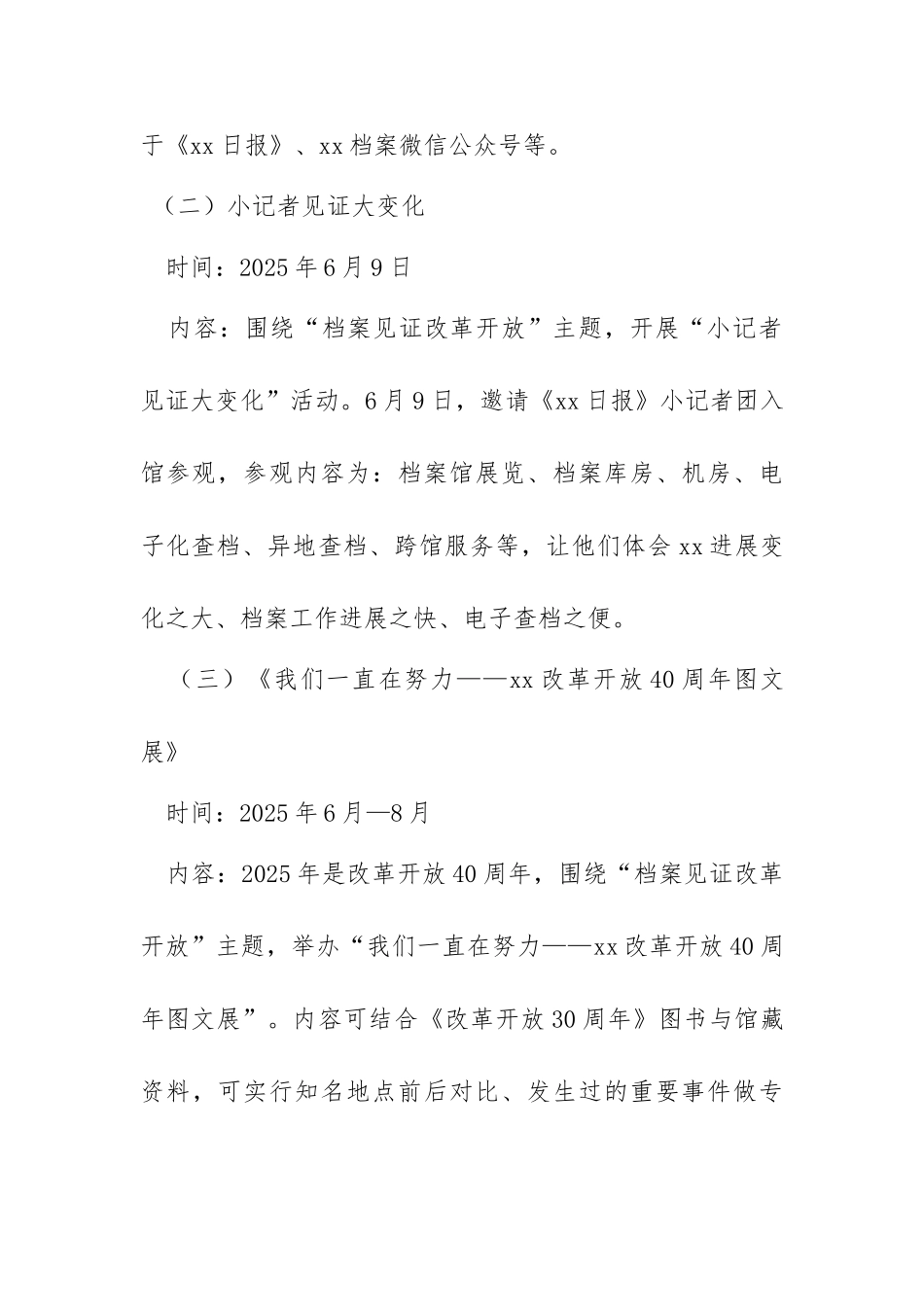 于《xx 日报》、xx 档案微信公众号等。

（二）小记者见证大变化

时间：2025 年 6 月 9 日

内容：围绕“档案见证改革开放”主题，开展“小记者见证大变化”活动。6 月 9 日，邀请《xx 日报》小记者团入馆参观，参观内容为：档案馆展览、档案库房、机房、电子化查档、异地查档、跨馆服务等，让他们体会 xx 进展变化之大、档案工作进展之快、电子查档之便。

（三）《我们一直在努力——xx 改革开放 40 周年图文展》

时间：2025 年 6 月—8 月

内容：2025 年是改革开放 40 周年，围绕“档案见证改革开放”主题，举办“我们一直在努力——xx 改革开放 40 周年图文展”。内容可结合《改革开放 30 周年》图书与馆藏资料，可实行知名地点前后对比、发生过的重要事件做专